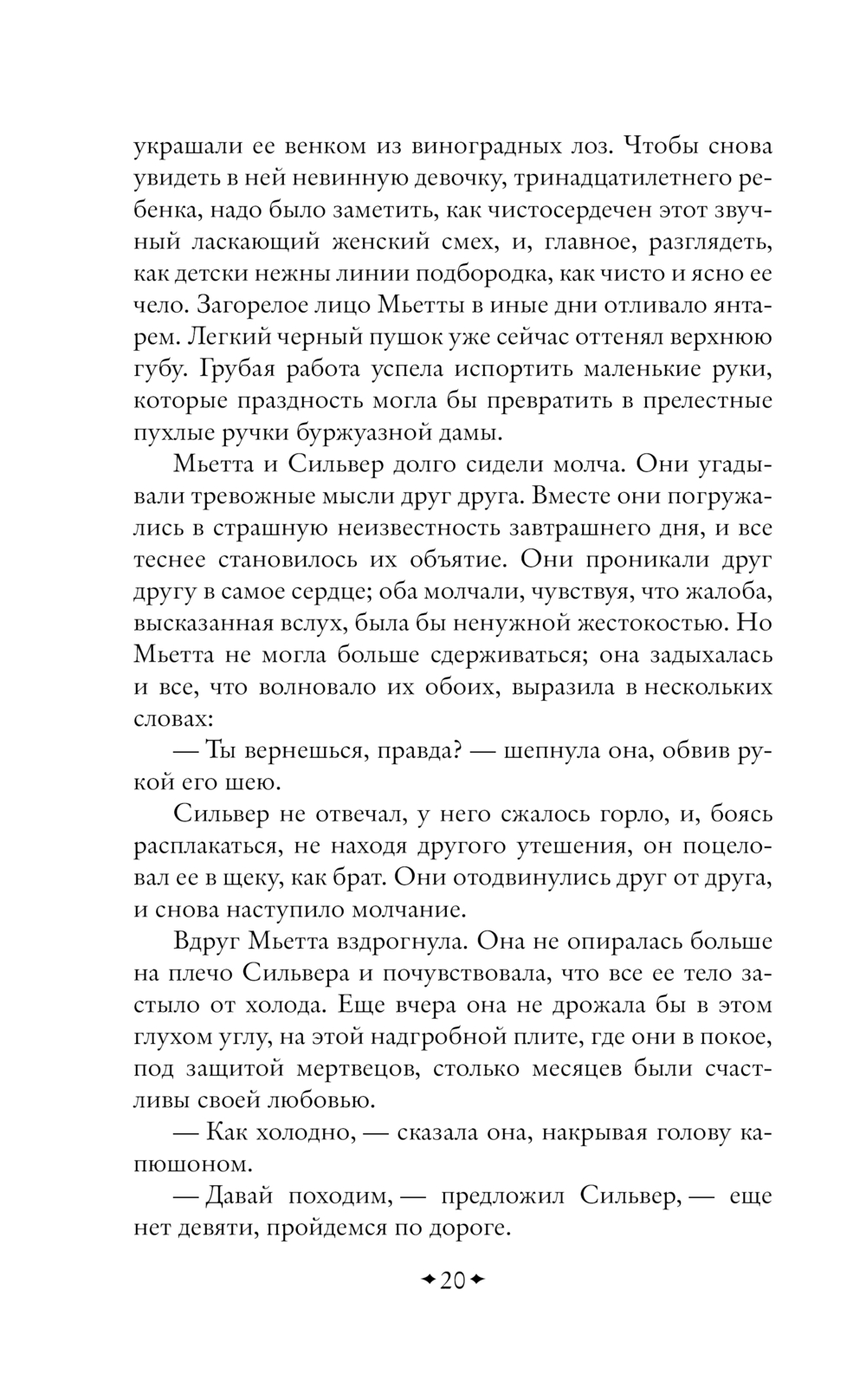 украшали ее венком из виноградных лоз. Чтобы снова увидеть в ней невинную девочку, тринадцатилетнего ребенка, надо было заметить, как чистосердечен этот звучный ласкающий женский смех, и, главное, разглядеть, как детски нежны линии подбородка, как чисто и ясно ее чело. Загорелое лицо Мьетты в иные дни отливало янтарем. Легкий черный пушок уже сейчас оттенял верхнюю губу. Грубая работа успела испортить маленькие руки, которые праздность могла бы превратить в прелестные пухлые ручки буржуазной дамы.

Мьетта и Сильвер долго сидели молча. Они угадывали тревожные мысли друг друга. Вместе они погружались в страшную неизвестность завтрашнего дня, и все теснее становилось их объятие. Они проникали друг другу в самое сердце; оба молчали, чувствуя, что жалоба, высказанная вслух, была бы ненужной жестокостью. Но Мьетта не могла больше сдерживаться; она задыхалась и все, что волновало их обоих, выразила в нескольких словах:

— Ты вернешься, правда? — шепнула она, обвив рукой его шею.

Сильвер не отвечал, у него сжалось горло, и, боясь расплакаться, не находя другого утешения, он поцеловал ее в щеку, как брат. Они отодвинулись друг от друга, и снова наступило молчание.

Вдруг Мьетта вздрогнула. Она не опиралась больше на плечо Сильвера и почувствовала, что все ее тело застыло от холода. Еще вчера она не дрожала бы в этом глухом углу, на этой надгробной плите, где они в покое, под защитой мертвецов, столько месяцев были счастливы своей любовью.

— Как холодно, — сказала она, накрывая голову капюшоном.

— Давай походим, — предложил Сильвер, — еще нет девяти, пройдемся по дороге.

20